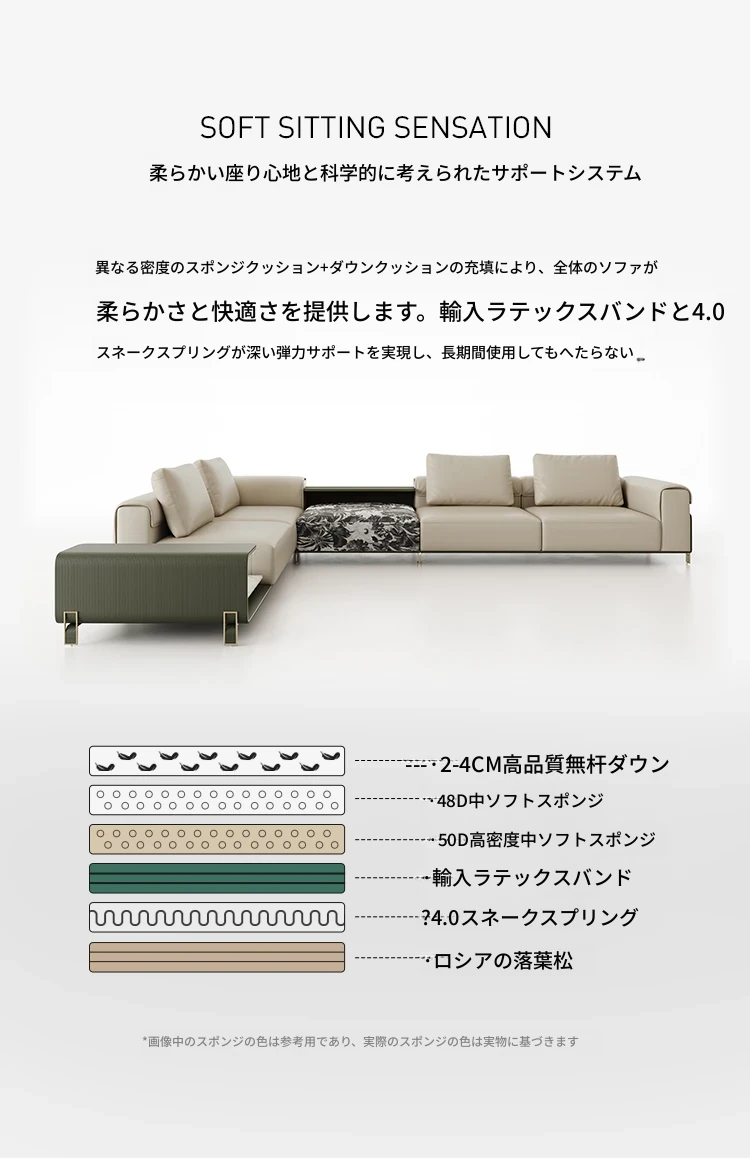 SOFT SITTING SENSATION

柔らかい座り心地と科学的に考えられたサポートシステム

異なる密度のスポンジクッション+ダウンクッションの充填により、全体のソファが

柔らかさと快適さを提供します。輸入ラテックスバンドと4.0

スネークスプリングが深い弾力サポートを実現し、長期間使用してもへたらない

2-4CM高品質無杆ダウン

48D中ソフトスポンジ

50D高密度中ソフトスポンジ

輸入ラテックスバンド

?4.0スネークスプリング

ロシアの落葉松

*画像中のスポンジの色は参考用であり、実際のスポンジの色は実物に基づきます